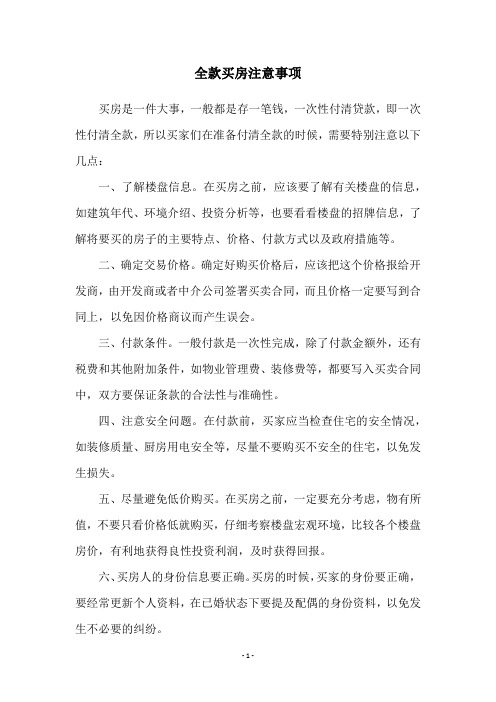 全款买房注意事项

买房是一件大事，一般都是存一笔钱，一次性付清贷款，即一次性付清全款，所以买家们在准备付清全款的时候，需要特别注意以下几点：

一、了解楼盘信息。在买房之前，应该要了解有关楼盘的信息，如建筑年代、环境介绍、投资分析等，也要看看楼盘的招牌信息，了解将要买的房子的主要特点、价格、付款方式以及政府措施等。

二、确定交易价格。确定好购买价格后，应该把这个价格报给开发商，由开发商或者中介公司签署买卖合同，而且价格一定要写到合同上，以免因价格商议而产生误会。

三、付款条件。一般付款是一次性完成，除了付款金额外，还有税费和其他附加条件，如物业管理费、装修费等，都要写入买卖合同中，双方要保证条款的合法性与准确性。

四、注意安全问题。在付款前，买家应当检查住宅的安全情况，如装修质量、厨房用电安全等，尽量不要购买不安全的住宅，以免发生损失。

五、尽量避免低价购买。在买房之前，一定要充分考虑，物有所值，不要只看价格低就购买，仔细考察楼盘宏观环境，比较各个楼盘房价，有利地获得良性投资利润，及时获得回报。

六、买房人的身份信息要正确。买房的时候，买家的身份要正确，要经常更新个人资料，在已婚状态下要提及配偶的身份资料，以免发生不必要的纠纷。

- 1 -